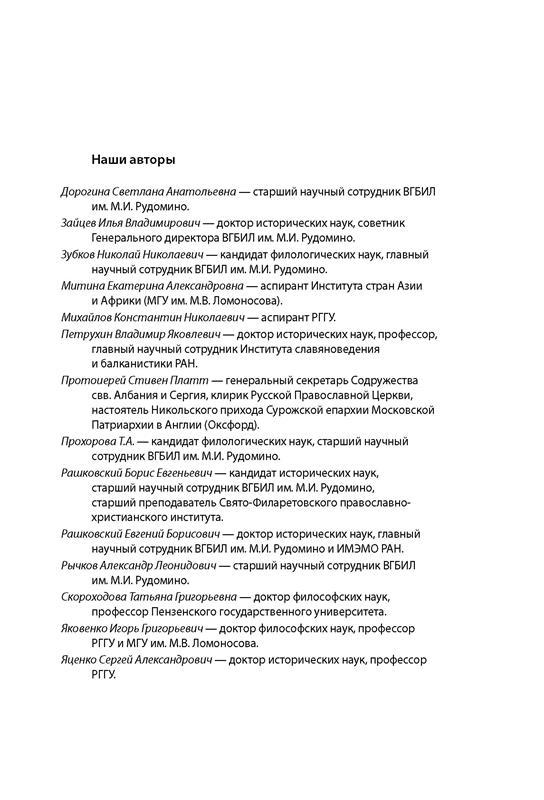 Наши авторы

Дорогина Светлана Анатольевна — старший научный сотрудник ВГБИЛ им. М.И. Рудомино.

Зайцев Илья Владимирович — доктор исторических наук, советник Генерального директора ВГБИЛ им. М.И. Рудомино.

Зубков Николай Николаевич — кандидат филологических наук, главный научный сотрудник ВГБИЛ им. М.И. Рудомино.

Митина Екатерина Александровна — аспирант Института стран Азии и Африки (МГУ им. М.В. Ломоносова).

Михайлов Константин Николаевич — аспирант РГГУ.

Петрухин Владимир Яковлевич — доктор исторических наук, профессор, главный научный сотрудник Института славяноведения и балканистики РАН.

Протоиерей Стивен Платт — генеральный секретарь Содружества свв. Албания и Сергия, клирик Русской Православной Церкви, настоятель Никольского прихода Сурожской епархии Московской Патриархии в Англии (Оксфорд).

Прохорова Т.А. — кандидат филологических наук, старший научный сотрудник ВГБИЛ им. М.И. Рудомино.

Рашковский Борис Евгеньевич — кандидат исторических наук, старший научный сотрудник ВГБИЛ им. М.И. Рудомино, старший преподаватель Свято-Филаретовского православно-христианского института.

Рашковский Евгений Борисович — доктор исторических наук, главный научный сотрудник ВГБИЛ им. М.И. Рудомино и ИМЭМО РАН.

Рычков Александр Леонидович — старший научный сотрудник ВГБИЛ им. М.И. Рудомино.

Скороходова Татьяна Григорьевна — доктор философских наук, профессор Пензенского государственного университета.

Яковенко Игорь Григорьевич — доктор философских наук, профессор РГГУ и МГУ им. М.В. Ломоносова.

Яценко Сергей Александрович — доктор исторических наук, профессор РГГУ.